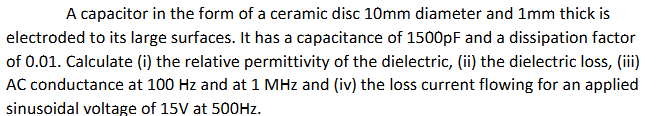 A capacitor in the form of a ceramic disc 10mm diameter and 1mm thick is electroded to its large surfaces. It has a capacitance of 1500pF and a dissipation factor of 0.01. Calculate (i) the relative permittivity of the dielectric, (ii) the dielectric loss, (iii) AC conductance at 100 Hz and at 1 MHz and (iv) the loss current flowing for an applied sinusoidal voltage of 15V at 500Hz.